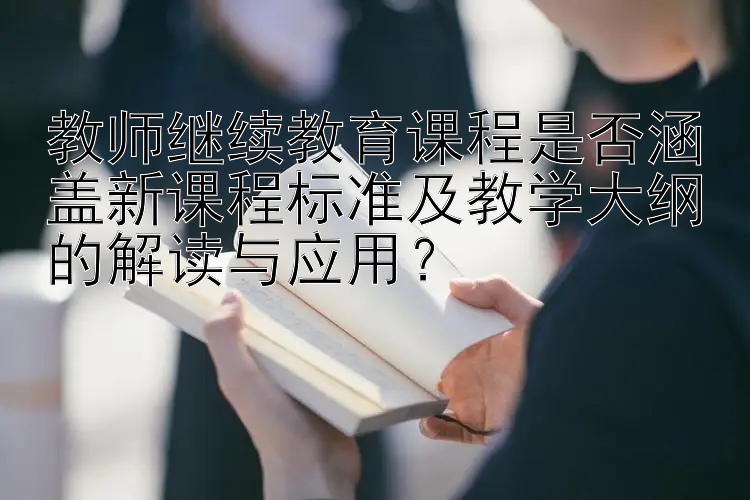 教师继续教育课程是否涵盖新课程标准及教学大纲的解读与应用？